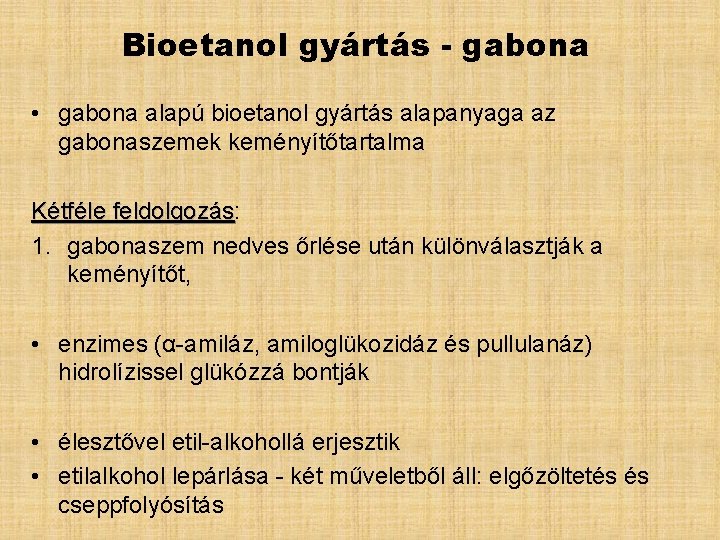 Bioetanol gyártás - gabona

• gabona alapú bioetanol gyártás alapanyaga az gabonaszemek keményítőtartalma

Kétféle feldolgozás:

1. gabonaszem nedves őrlése után különválasztják a keményítőt,

• enzimes (α-amiláz, amiloglükozidáz és pullulanáz) hidrolízissel glükózzá bontják

• élesztővel etil-alkohollá erjesztik
• etilalkohol lepárlása - két műveletből áll: elgőzöltetés és cseppfolyósítás